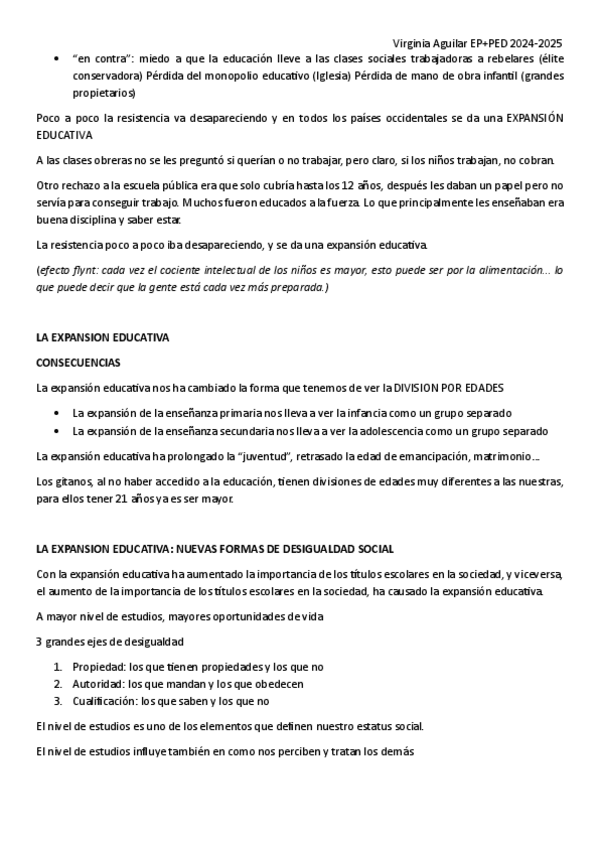 Virginia Aguilar EP+PED 2024-2025

• "en contra": miedo a que la educación lleve a las clases sociales trabajadoras a rebelares (élite conservadora) Pérdida del monopolio educativo (Iglesia) Pérdida de mano de obra infantil (grandes propietarios)

Poco a poco la resistencia va desapareciendo y en todos los países occidentales se da una EXPANSIÓN EDUCATIVA

A las clases obreras no se les preguntó si querían o no trabajar, pero claro, si los niños trabajan, no cobran.

Otro rechazo a la escuela pública era que solo cubría hasta los 12 años, después les daban un papel pero no servía para conseguir trabajo. Muchos fueron educados a la fuerza. Lo que principalmente les enseñaban era buena disciplina y saber estar.

La resistencia poco a poco iba desapareciendo, y se da una expansión educativa.

(efecto flynt: cada vez el cociente intelectual de los niños es mayor, esto puede ser por la alimentación... lo que puede decir que la gente está cada vez más preparada.)

LA EXPANSION EDUCATIVA

CONSECUENCIAS

La expansión educativa nos ha cambiado la forma que tenemos de ver la DIVISION POR EDADES

• La expansión de la enseñanza primaria nos lleva a ver la infancia como un grupo separado
• La expansión de la enseñanza secundaria nos lleva a ver la adolescencia como un grupo separado

La expansión educativa ha prolongado la "juventud", retrasado la edad de emancipación, matrimonio...

Los gitanos, al no haber accedido a la educación, tienen divisiones de edades muy diferentes a las nuestras, para ellos tener 21 años ya es ser mayor.

LA EXPANSION EDUCATIVA: NUEVAS FORMAS DE DESIGUALDAD SOCIAL

Con la expansión educativa ha aumentado la importancia de los títulos escolares en la sociedad, y viceversa, el aumento de la importancia de los títulos escolares en la sociedad, ha causado la expansión educativa.

A mayor nivel de estudios, mayores oportunidades de vida

3 grandes ejes de desigualdad

1. Propiedad: los que tienen propiedades y los que no
2. Autoridad: los que mandan y los que obedecen
3. Cualificación: los que saben y los que no

El nivel de estudios es uno de los elementos que definen nuestro estatus social.

El nivel de estudios influye también en como nos perciben y tratan los demás